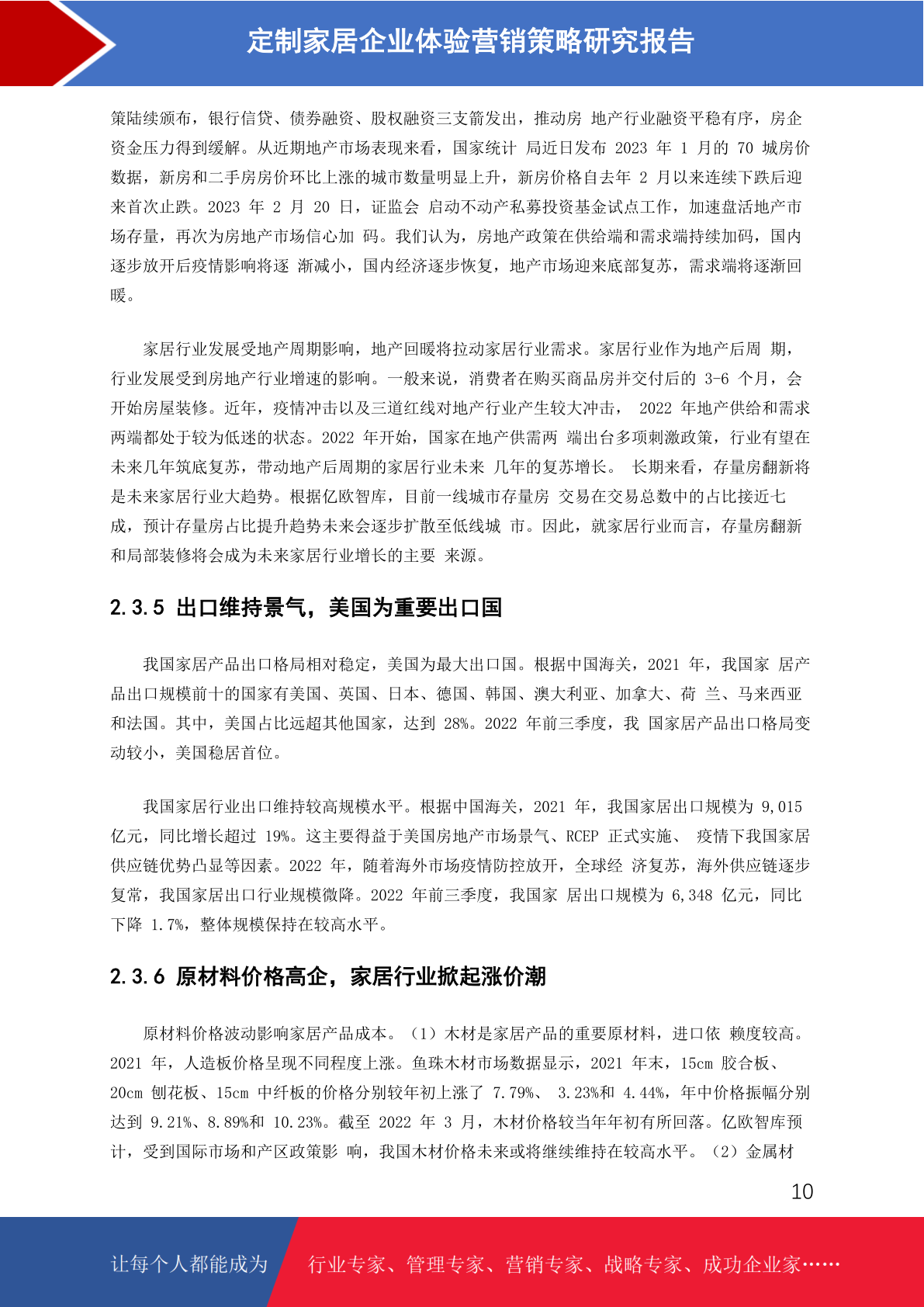 定制家居企业体验营销策略研究报告

策陆续颁布，银行信贷、债券融资、股权融资三支箭发出，推动房 地产行业融资平稳有序，房企资金压力得到缓解。从近期地产市场表现来看，国家统计 局近日发布 2023 年 1 月的 70 城房价数据，新房和二手房房价环比上涨的城市数量明显上升，新房价格自去年 2 月以来连续下跌后迎来首次止跌。2023 年 2 月 20 日，证监会 启动不动产私募投资基金试点工作，加速盘活地产市场存量，再次为房地产市场信心加 码。我们认为，房地产政策在供给端和需求端持续加码，国内逐步放开后疫情影响将逐 渐减小，国内经济逐步恢复，地产市场迎来底部复苏，需求端将逐渐回暖。

家居行业发展受地产周期影响，地产回暖将拉动家居行业需求。家居行业作为地产后周 期，行业发展受到房地产行业增速的影响。一般来说，消费者在购买商品房并交付后的 3-6 个月，会开始房屋装修。近年，疫情冲击以及三道红线对地产行业产生较大冲击， 2022 年地产供给和需求两端都处于较为低迷的状态。2022 年开始，国家在地产供需两 端出台多项刺激政策，行业有望在未来几年筑底复苏，带动地产后周期的家居行业未来 几年的复苏增长。 长期来看，存量房翻新将是未来家居行业大趋势。根据亿欧智库，目前一线城市存量房 交易在交易总数中的占比接近七成，预计存量房占比提升趋势未来会逐步扩散至低线城 市。因此，就家居行业而言，存量房翻新和局部装修将会成为未来家居行业增长的主要 来源。

2.3.5 出口维持景气，美国为重要出口国

我国家居产品出口格局相对稳定，美国为最大出口国。根据中国海关，2021 年，我国家 居产品出口规模前十的国家有美国、英国、日本、德国、韩国、澳大利亚、加拿大、荷 兰、马来西亚和法国。其中，美国占比远超其他国家，达到 28%。2022 年前三季度，我 国家居产品出口格局变动较小，美国稳居首位。

我国家居行业出口维持较高规模水平。根据中国海关，2021 年，我国家居出口规模为 9,015 亿元，同比增长超过 19%。这主要得益于美国房地产市场景气、RCEP 正式实施、 疫情下我国家居供应链优势凸显等因素。2022 年，随着海外市场疫情防控放开，全球经 济复苏，海外供应链逐步复常，我国家居出口行业规模微降。2022 年前三季度，我国家 居出口规模为 6,348 亿元，同比下降 1.7%，整体规模保持在较高水平。

2.3.6 原材料价格高企，家居行业掀起涨价潮

原材料价格波动影响家居产品成本。（1）木材是家居产品的重要原材料，进口依 赖度较高。2021 年，人造板价格呈现不同程度上涨。鱼珠木材市场数据显示，2021 年末，15cm 胶合板、20cm 刨花板、15cm 中纤板的价格分别较年初上涨了 7.79%、 3.23%和 4.44%，年中价格振幅分别达到 9.21%、8.89%和 10.23%。截至 2022 年 3 月，木材价格较当年年初有所回落。亿欧智库预计，受到国际市场和产区政策影 响，我国木材价格未来或将继续维持在较高水平。（2）金属材

10

让每个人都能成为 行业专家、管理专家、营销专家、战略专家、成功企业家……